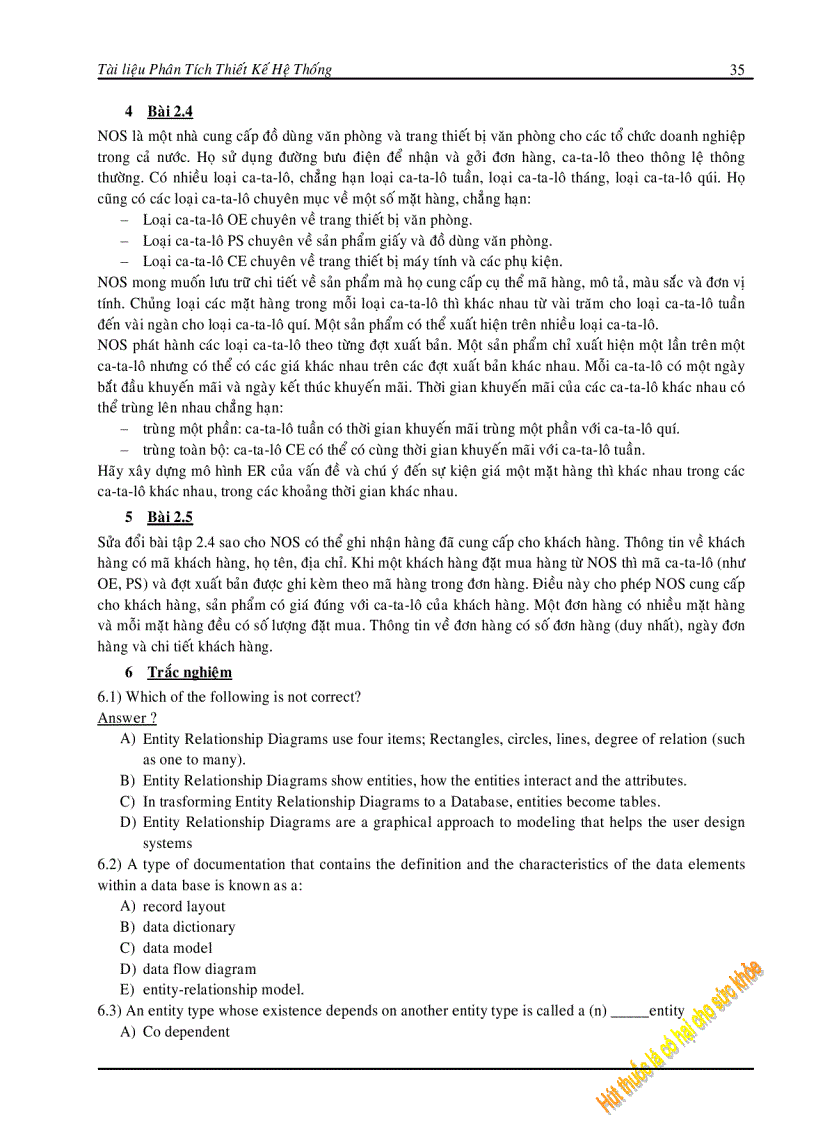 Tài liệu Phân Tích Thiết Kế Hệ Thống 35

4 Bài 2.4

NOS là một nhà cung cấp đồ dùng văn phòng và trang thiết bị văn phòng cho các tổ chức doanh nghiệp trong cả nước. Họ sử dụng đường bưu điện để nhận và gởi đơn hàng, ca-ta-lô theo thông lệ thông thường. Có nhiều loại ca-ta-lô, chẳng hạn loại ca-ta-lô tuần, loại ca-ta-lô tháng, loại ca-ta-lô qúi. Họ cũng có các loại ca-ta-lô chuyên mục về một số mặt hàng, chẳng hạn:
– Loại ca-ta-lô OE chuyên về trang thiết bị văn phòng.
– Loại ca-ta-lô PS chuyên về sản phẩm giấy và đồ dùng văn phòng.
– Loại ca-ta-lô CE chuyên về trang thiết bị máy tính và các phụ kiện.
NOS mong muốn lưu trữ chi tiết về sản phẩm mà họ cung cấp cụ thể mã hàng, mô tả, màu sắc và đơn vị tính. Chủng loại các mặt hàng trong mỗi loại ca-ta-lô thì khác nhau từ vài trăm cho loại ca-ta-lô tuần đến vài ngàn cho loại ca-ta-lô quí. Một sản phẩm có thể xuất hiện trên nhiều loại ca-ta-lô.
NOS phát hành các loại ca-ta-lô theo từng đợt xuất bản. Một sản phẩm chỉ xuất hiện một lần trên một ca-ta-lô nhưng có thể có các giá khác nhau trên các đợt xuất bản khác nhau. Mỗi ca-ta-lô có một ngày bắt đầu khuyến mãi và ngày kết thúc khuyến mãi. Thời gian khuyến mãi của các ca-ta-lô khác nhau có thể trùng lên nhau chẳng hạn:
– trùng một phần: ca-ta-lô tuần có thời gian khuyến mãi trùng một phần với ca-ta-lô quí.
– trùng toàn bộ: ca-ta-lô CE có thể có cùng thời gian khuyến mãi với ca-ta-lô tuần.
Hãy xây dựng mô hình ER của vấn đề và chú ý đến sự kiện giá một mặt hàng thì khác nhau trong các ca-ta-lô khác nhau, trong các khoảng thời gian khác nhau.

5 Bài 2.5

Sửa đổi bài tập 2.4 sao cho NOS có thể ghi nhận hàng đã cung cấp cho khách hàng. Thông tin về khách hàng có mã khách hàng, họ tên, địa chỉ. Khi một khách hàng đặt mua hàng từ NOS thì mã ca-ta-lô (như OE, PS) và đợt xuất bản được ghi kèm theo mã hàng trong đơn hàng. Điều này cho phép NOS cung cấp cho khách hàng, sản phẩm có giá đúng với ca-ta-lô của khách hàng. Một đơn hàng có nhiều mặt hàng và mỗi mặt hàng đều có số lượng đặt mua. Thông tin về đơn hàng có số đơn hàng (duy nhất), ngày đơn hàng và chi tiết khách hàng.

6 Trắc nghiệm

6.1) Which of the following is not correct?
Answer ?
A) Entity Relationship Diagrams use four items; Rectangles, circles, lines, degree of relation (such as one to many).
B) Entity Relationship Diagrams show entities, how the entities interact and the attributes.
C) In trasforming Entity Relationship Diagrams to a Database, entities become tables.
D) Entity Relationship Diagrams are a graphical approach to modeling that helps the user design systems
6.2) A type of documentation that contains the definition and the characteristics of the data elements within a data base is known as a:
A) record layout
B) data dictionary
C) data model
D) data flow diagram
E) entity-relationship model.
6.3) An entity type whose existence depends on another entity type is called a (n) _____entity
A) Co dependent

Hút thuốc lá có hại cho sức khỏe